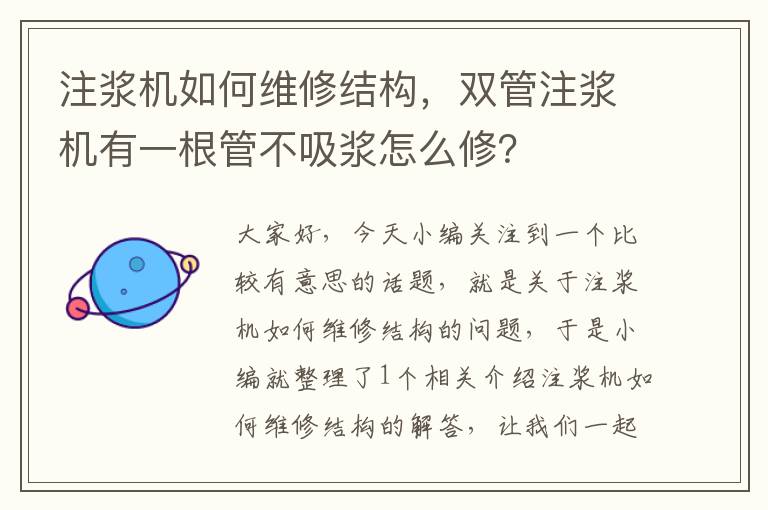 注浆机如何维修结构，双管注浆机有一根管不吸浆怎么修？

大家好，今天小编关注到一个比较有意思的话题，就是关于注浆机如何维修结构的问题，于是小编就整理了1个相关介绍注浆机如何维修结构的解答，让我们一起